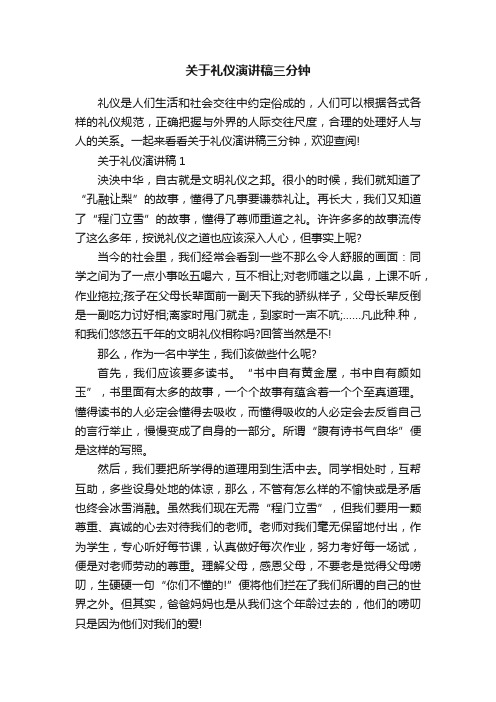 关于礼仪演讲稿三分钟

礼仪是人们生活和社会交往中约定俗成的，人们可以根据各式各样的礼仪规范，正确把握与外界的人际交往尺度，合理的处理好人与人的关系。一起来看看关于礼仪演讲稿三分钟，欢迎查阅!

关于礼仪演讲稿 1

泱泱中华，自古就是文明礼仪之邦。很小的时候，我们就知道了“孔融让梨”的故事，懂得了凡事要谦恭礼让。再长大，我们又知道了“程门立雪”的故事，懂得了尊师重道之礼。许许多多的故事流传了这么多年，按说礼仪之道也应该深入人心，但事实上呢?

当今的社会里，我们经常会看到一些不那么令人舒服的画面：同学之间为了一点小事吆五喝六，互不相让;对老师嗤之以鼻，上课不听，作业拖拉;孩子在父母长辈面前一副天下我的骄纵样子，父母长辈反倒是一副吃力讨好相;离家时甩门就走，到家时一声不吭;……凡此种.种，和我们悠悠五千年的文明礼仪相称吗?回答当然是不!

那么，作为一名中学生，我们该做些什么呢?

首先，我们应该要多读书。“书中自有黄金屋，书中自有颜如玉”，书里面有太多的故事，一个个故事有蕴含着一个个至真道理。懂得读书的人必定会懂得去吸收，而懂得吸收的人必定会去反省自己的言行举止，慢慢变成了自身的一部分。所谓“腹有诗书气自华”便是这样的写照。

然后，我们要把所学得的道理用到生活中去。同学相处时，互帮互助，多些设身处地的体谅，那么，不管有怎么样的不愉快或是矛盾也终会冰雪消融。虽然我们现在无需“程门立雪”，但我们要用一颗尊重、真诚的心去对待我们的老师。老师对我们毫无保留地付出，作为学生，专心听好每节课，认真做好每次作业，努力考好每一场试，便是对老师劳动的尊重。理解父母，感恩父母，不要老是觉得父母唠叨，生硬硬一句“你们不懂的!”便将他们拦在了我们所谓的自己的世界之外。但其实，爸爸妈妈也是从我们这个年龄过去的，他们的唠叨只是因为他们对我们的爱!